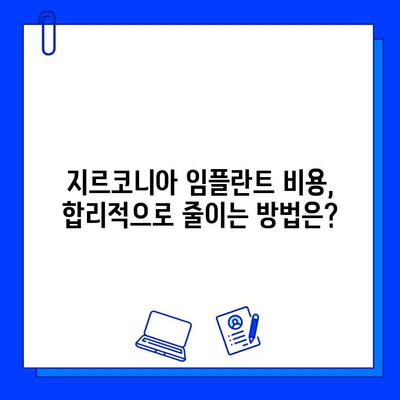 지르코니아 임플란트 비용,
합리적으로 줄이는 방법은?